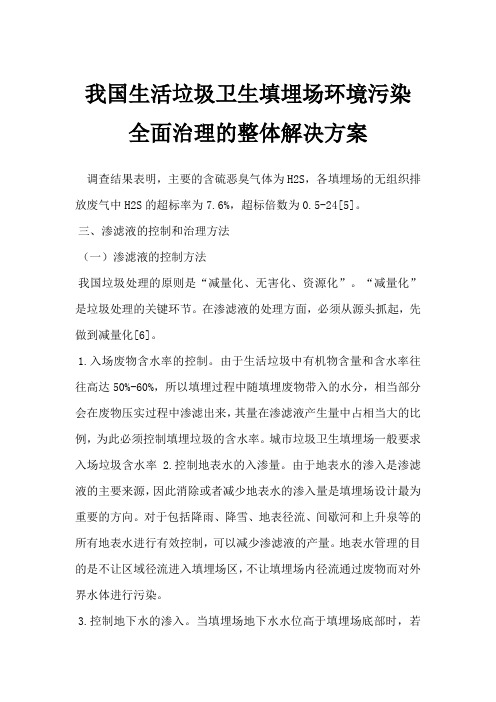 我国生活垃圾卫生填埋场环境污染全面治理的整体解决方案

调查结果表明，主要的含硫恶臭气体为H2S，各填埋场的无组织排放废气中H2S的超标率为7.6%，超标倍数为0.5-24[5]。

三、渗滤液的控制和治理方法

（一）渗滤液的控制方法

我国垃圾处理的原则是“减量化、无害化、资源化”。“减量化”是垃圾处理的关键环节。在渗滤液的处理方面，必须从源头抓起，先做到减量化[6]。

1.入场废物含水率的控制。由于生活垃圾中有机物含量和含水率往往高达50%-60%，所以填埋过程中随填埋废物带入的水分，相当部分会在废物压实过程中渗滤出来，其量在渗滤液产生量中占相当大的比例，为此必须控制填埋垃圾的含水率。城市垃圾卫生填埋场一般要求入场垃圾含水率 2.控制地表水的入渗量。由于地表水的渗入是渗滤液的主要来源，因此消除或者减少地表水的渗入量是填埋场设计最为重要的方向。对于包括降雨、降雪、地表径流、间歇河和上升泉等的所有地表水进行有效控制，可以减少渗滤液的产量。地表水管理的目的是不让区域径流进入填埋场区，不让填埋场内径流通过废物而对外界水体进行污染。

3.控制地下水的渗入。当填埋场地下水水位高于填埋场底部时，若